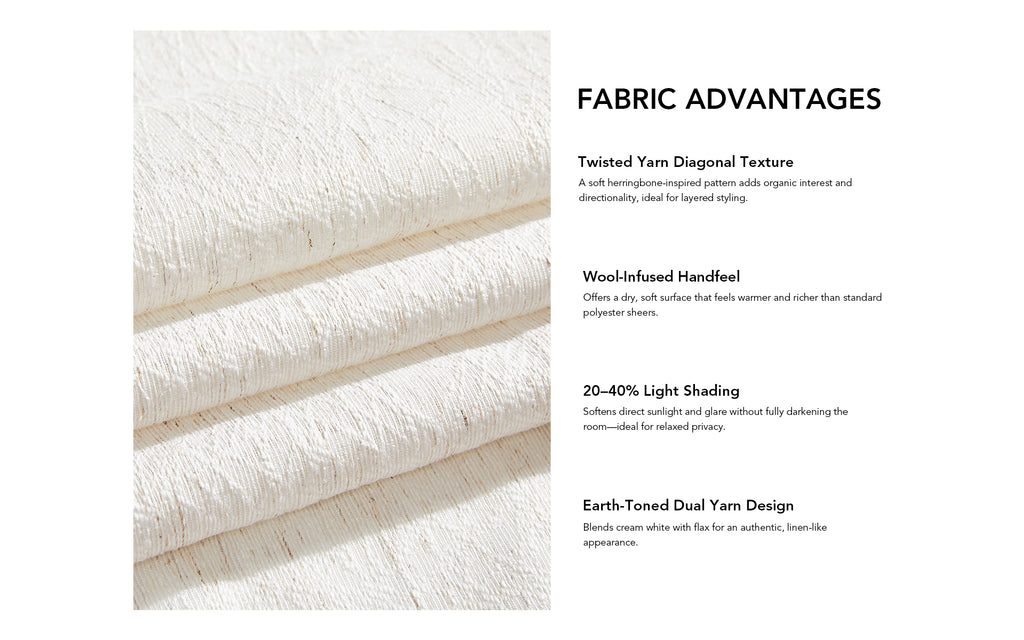 FABRIC ADVANTAGES

Twisted Yarn Diagonal Texture

A soft herringbone-inspired pattern adds organic interest and directionality, ideal for layered styling.

Wool-Infused Handfeel

Offers a dry, soft surface that feels warmer and richer than standard polyester sheers.

20–40% Light Shading

Softens direct sunlight and glare without fully darkening the room—ideal for relaxed privacy.

Earth-Toned Dual Yarn Design

Blends cream white with flax for an authentic, linen-like appearance.